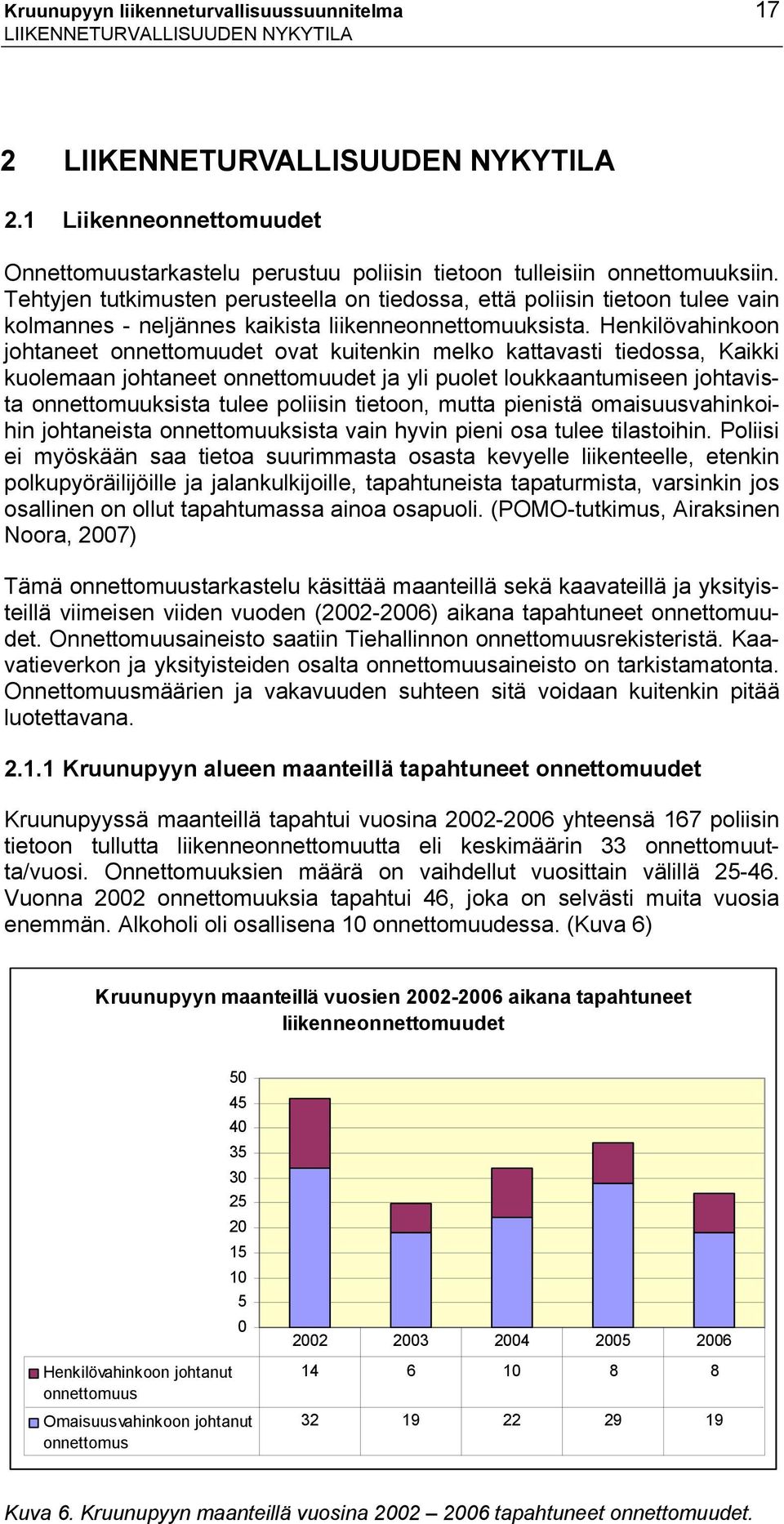 Kruunupyyn liikenneturvallisuussuunnitelma 17
LIIKENNETURVALLISUUDEN NYKYTILA

2 LIIKENNETURVALLISUUDEN NYKYTILA

2.1 Liikenneonnettomuudet

Onnettomuustarkastelu perustuu poliisin tietoon tulleisiin onnettomuuksiin. Tehtyjen tutkimusten perusteella on tiedossa, että poliisin tietoon tulee vain kolmannes - neljännes kaikista liikenneonnettomuuksista. Henkilövahinkoon johtaneet onnettomuudet ovat kuitenkin melko kattavasti tiedossa, Kaikki kuolemaan johtaneet onnettomuudet ja yli puolet loukkaantumiseen johtavista onnettomuuksista tulee poliisin tietoon, mutta pienistä omaisuusvahinkoihin johtaneista onnettomuuksista vain hyvin pieni osa tulee tilastoihin. Poliisi ei myöskään saa tietoa suurimmasta osasta kevyelle liikenteelle, etenkin polkupyöräilijöille ja jalankulkijoille, tapahtuneista tapaturmista, varsinkin jos osallinen on ollut tapahtumassa ainoa osapuoli. (POMO-tutkimus, Airaksinen Noora, 2007)

Tämä onnettomuustarkastelu käsittää maanteillä sekä kaavateillä ja yksityisteillä viimeisen viiden vuoden (2002-2006) aikana tapahtuneet onnettomuudet. Onnettomuusaineisto saatiin Tiehallinnon onnettomuusrekisteristä. Kaavatieverkon ja yksityisteiden osalta onnettomuusaineisto on tarkistamatonta. Onnettomuusmäärien ja vakavuuden suhteen sitä voidaan kuitenkin pitää luotettavana.

2.1.1 Kruunupyyn alueen maanteillä tapahtuneet onnettomuudet

Kruunupyyssä maanteillä tapahtui vuosina 2002-2006 yhteensä 167 poliisin tietoon tullutta liikenneonnettomuutta eli keskimäärin 33 onnettomuutta/vuosi. Onnettomuuksien määrä on vaihdellut vuosittain välillä 25-46. Vuonna 2002 onnettomuuksia tapahtui 46, joka on selvästi muita vuosia enemmän. Alkoholi oli osallisena 10 onnettomuudessa. (Kuva 6)

Kruunupyyn maanteillä vuosien 2002-2006 aikana tapahtuneet liikenneonnettomuudet

50
45
40
35
30
25
20
15
10
5
0

| | 2002 | 2003 | 2004 | 2005 | 2006 |
|---|---|---|---|---|---|
| Henkilövahinkoon johtanut onnettomuus | 14 | 6 | 10 | 8 | 8 |
| Omaisuusvahinkoon johtanut onnettomus | 32 | 19 | 22 | 29 | 19 |

Kuva 6. Kruunupyyn maanteillä vuosina 2002 – 2006 tapahtuneet onnettomuudet.